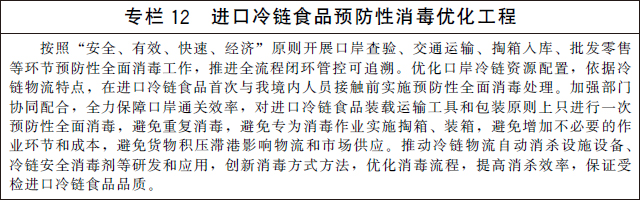 专栏 12　进口冷链食品预防性消毒优化工程

按照“安全、有效、快速、经济”原则开展口岸查验、交通运输、掏箱入库、批发零售等环节预防性全面消毒工作，推进全流程闭环管控可追溯。优化口岸冷链资源配置，依据冷链物流特点，在进口冷链食品首次与我境内人员接触前实施预防性全面消毒处理。加强部门协同配合，全力保障口岸通关效率，对进口冷链食品装载运输工具和包装原则上只进行一次预防性全面消毒，避免重复消毒，避免专为消毒作业实施掏箱、装箱，避免增加不必要的作业环节和成本，避免货物积压滞港影响物流和市场供应。推动冷链物流自动消杀设施设备、冷链安全消毒剂等研发和应用，创新消毒方式方法，优化消毒流程，提高消杀效率，保证受检进口冷链食品品质。